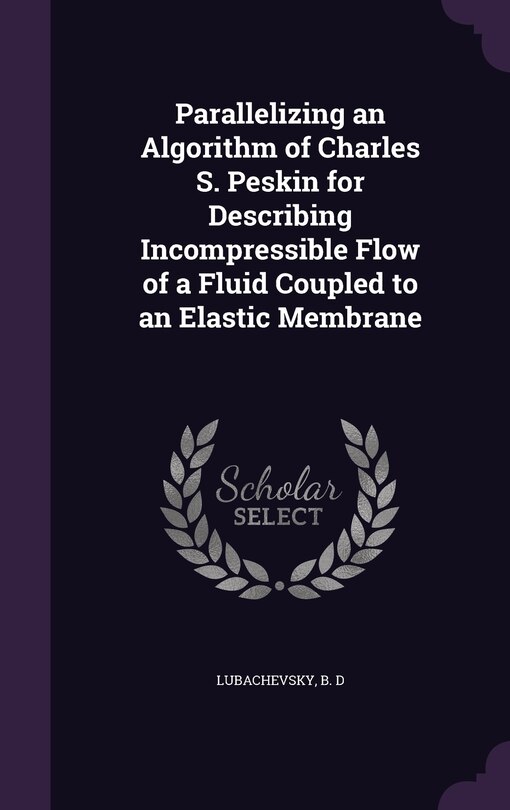 Parallelizing an Algorithm of Charles S. Peskin for Describing Incompressible Flow of a Fluid Coupled to an Elastic Membrane

Scholar
SELECT

LUBACHEVSKY, B. D